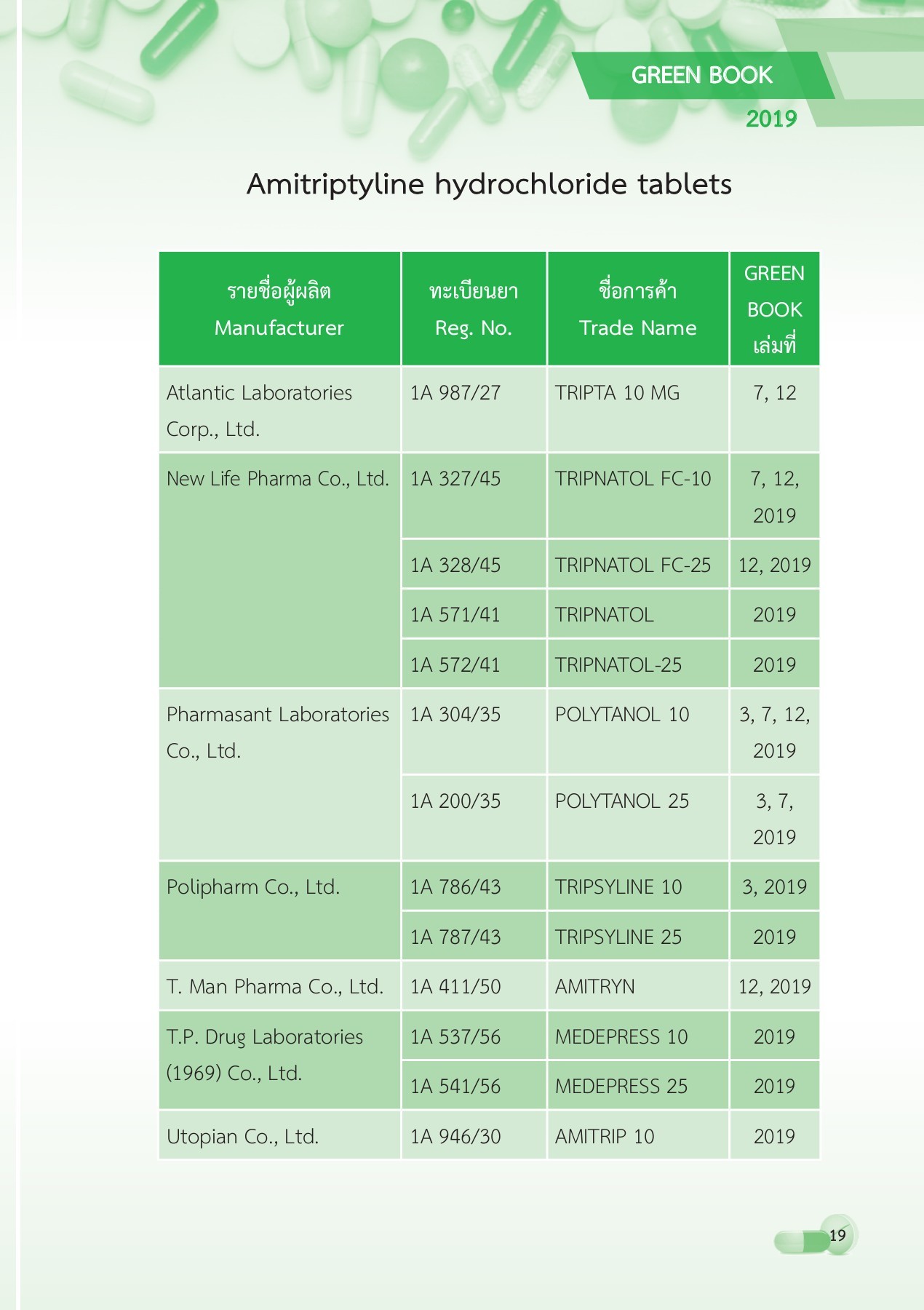 GREEN BOOK
2019

Amitriptyline hydrochloride tablets

| รายชื่อผู้ผลิต Manufacturer | ทะเบียนยา Reg. No. | ชื่อการค้า Trade Name | GREEN BOOK เล่มที่ |
|---|---|---|---|
| Atlantic Laboratories Corp., Ltd. | 1A 987/27 | TRIPTA 10 MG | 7, 12 |
| New Life Pharma Co., Ltd. | 1A 327/45 | TRIPNATOL FC-10 | 7, 12, 2019 |
| | 1A 328/45 | TRIPNATOL FC-25 | 12, 2019 |
| | 1A 571/41 | TRIPNATOL | 2019 |
| | 1A 572/41 | TRIPNATOL-25 | 2019 |
| Pharmasant Laboratories Co., Ltd. | 1A 304/35 | POLYTANOL 10 | 3, 7, 12, 2019 |
| | 1A 200/35 | POLYTANOL 25 | 3, 7, 2019 |
| Polipharm Co., Ltd. | 1A 786/43 | TRIPSYLINE 10 | 3, 2019 |
| | 1A 787/43 | TRIPSYLINE 25 | 2019 |
| T. Man Pharma Co., Ltd. | 1A 411/50 | AMITRYN | 12, 2019 |
| T.P. Drug Laboratories (1969) Co., Ltd. | 1A 537/56 | MEDEPRESS 10 | 2019 |
| | 1A 541/56 | MEDEPRESS 25 | 2019 |
| Utopian Co., Ltd. | 1A 946/30 | AMITRIP 10 | 2019 |

19